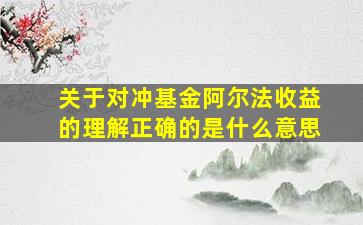 关于对冲基金阿尔法收益的理解正确的是什么意思